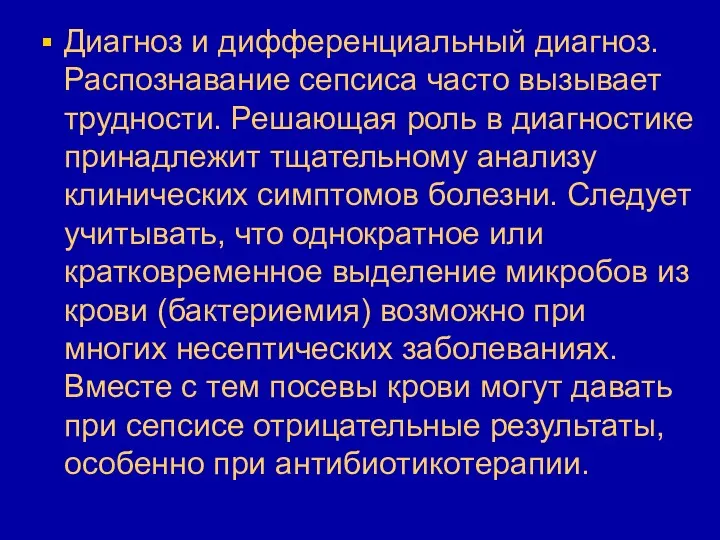 Диагноз и дифференциальный диагноз. Распознавание сепсиса часто вызывает трудности. Решающая роль в диагностике принадлежит тщательному анализу клинических симптомов болезни. Следует учитывать, что однократное или кратковременное выделение микробов из крови (бактериемия) возможно при многих несептических заболеваниях. Вместе с тем посевы крови могут давать при сепсисе отрицательные результаты, особенно при антибиотикотерапии.